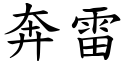 奔雷